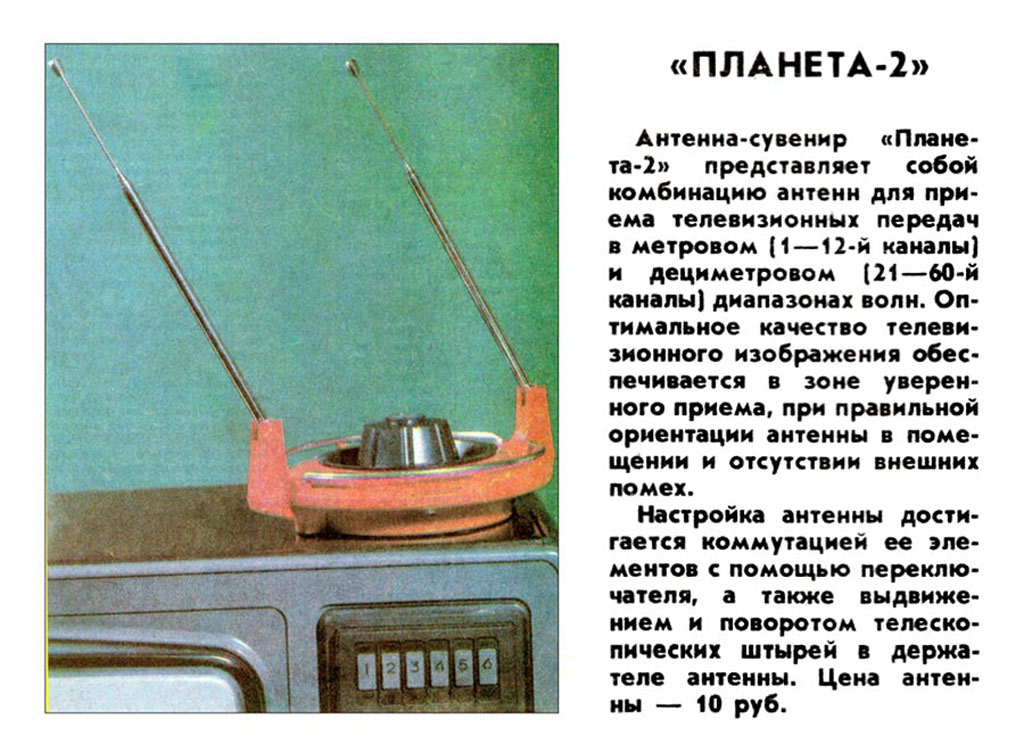 «ПЛАНЕТА-2»

Антенна-сувенир «Планета-2» представляет собой комбинацию антенн для приема телевизионных передач в метровом (1—12-й каналы) и дециметровом (21—60-й каналы) диапазонах волн. Оптимальное качество телевизионного изображения обеспечивается в зоне уверенного приема, при правильной ориентации антенны в помещении и отсутствии внешних помех.

Настройка антенны достигается коммутацией ее элементов с помощью переключателя, а также выдвижением и поворотом телескопических штырей в держателе антенны. Цена антенны — 10 руб.